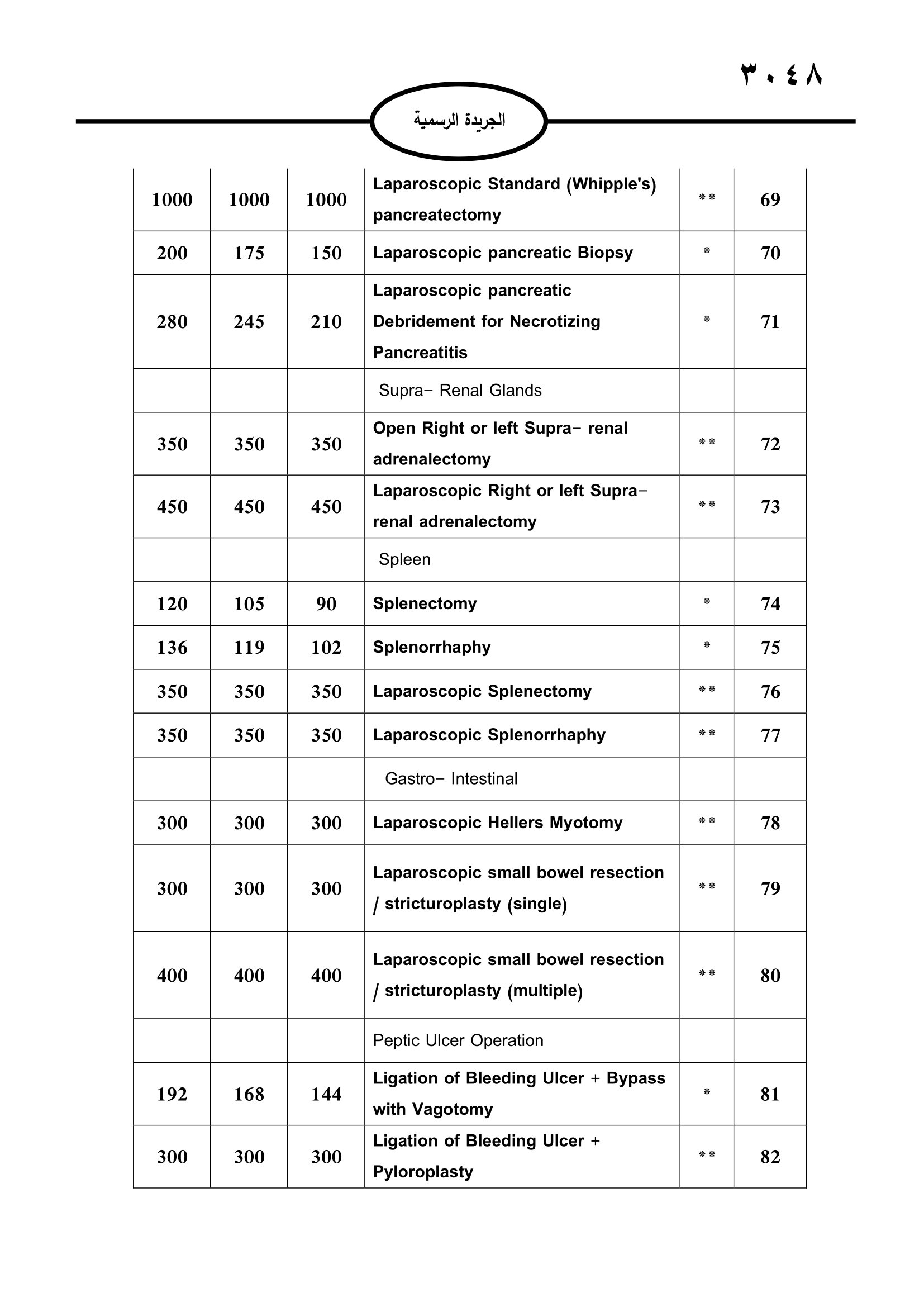 ٣٠٤٨

الجريدة الرسمية

| | | | | | |
|---|---|---|---|---|---|
| 1000 | 1000 | 1000 | Laparoscopic Standard (Whipple's) pancreatectomy | ** | 69 |
| 200 | 175 | 150 | Laparoscopic pancreatic Biopsy | * | 70 |
| 280 | 245 | 210 | Laparoscopic pancreatic Debridement for Necrotizing Pancreatitis | * | 71 |
| | | | Supra- Renal Glands | | |
| 350 | 350 | 350 | Open Right or left Supra- renal adrenalectomy | ** | 72 |
| 450 | 450 | 450 | Laparoscopic Right or left Supra-renal adrenalectomy | ** | 73 |
| | | | Spleen | | |
| 120 | 105 | 90 | Splenectomy | * | 74 |
| 136 | 119 | 102 | Splenorrhaphy | * | 75 |
| 350 | 350 | 350 | Laparoscopic Splenectomy | ** | 76 |
| 350 | 350 | 350 | Laparoscopic Splenorrhaphy | ** | 77 |
| | | | Gastro- Intestinal | | |
| 300 | 300 | 300 | Laparoscopic Hellers Myotomy | ** | 78 |
| 300 | 300 | 300 | Laparoscopic small bowel resection / stricturoplasty (single) | ** | 79 |
| 400 | 400 | 400 | Laparoscopic small bowel resection / stricturoplasty (multiple) | ** | 80 |
| | | | Peptic Ulcer Operation | | |
| 192 | 168 | 144 | Ligation of Bleeding Ulcer + Bypass with Vagotomy | * | 81 |
| 300 | 300 | 300 | Ligation of Bleeding Ulcer + Pyloroplasty | ** | 82 |